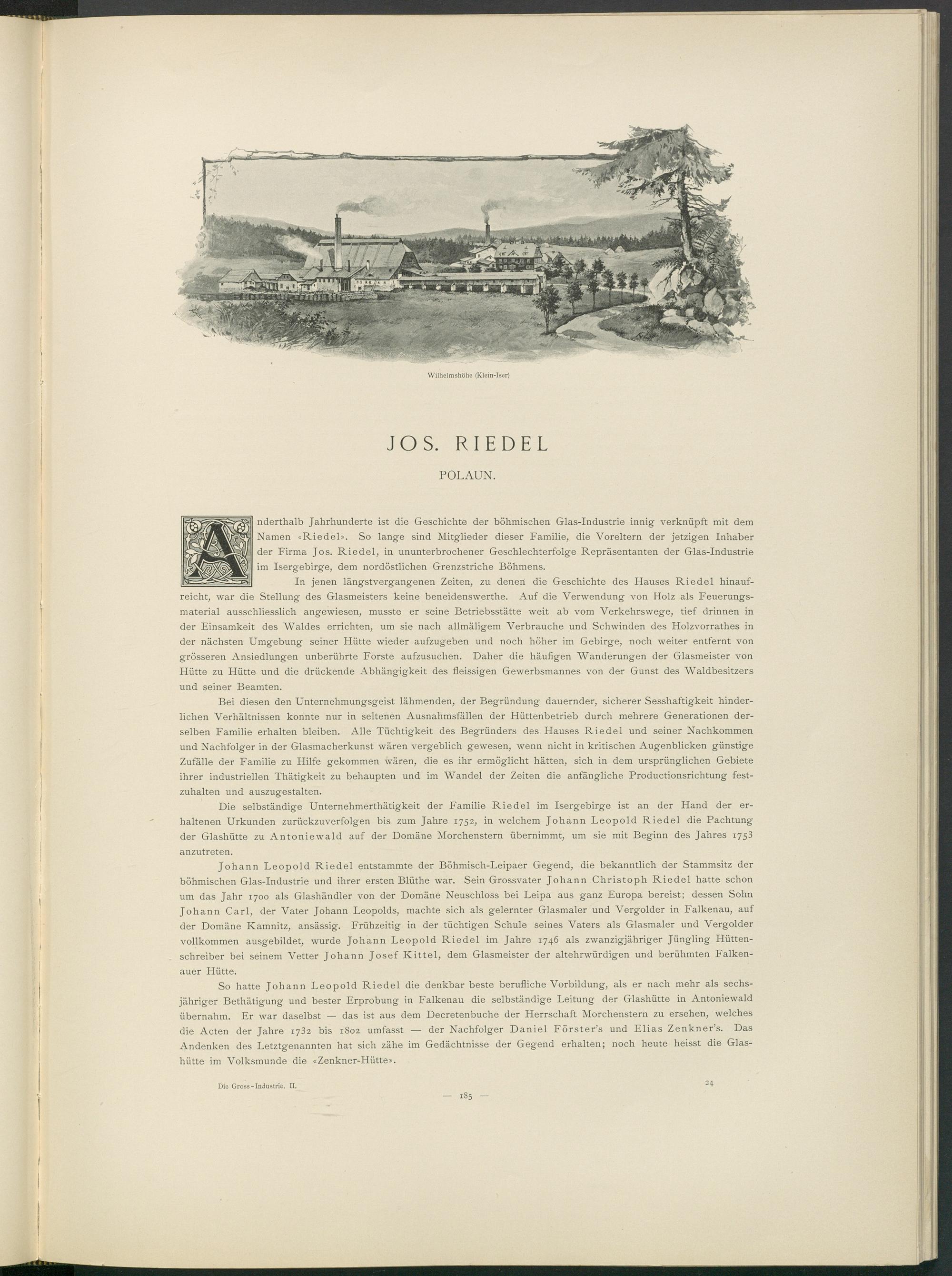 Wilhelmshöhe (Klein-Iser)

JOS. RIEDEL

POLAUN.

Anderthalb Jahrhunderte ist die Geschichte der böhmischen Glas-Industrie innig verknüpft mit dem Namen «Riedel». So lange sind Mitglieder dieser Familie, die Voreltern der jetzigen Inhaber der Firma Jos. Riedel, in ununterbrochener Geschlechterfolge Repräsentanten der Glas-Industrie im Isergebirge, dem nordöstlichen Grenzstriche Böhmens.

In jenen längstvergangenen Zeiten, zu denen die Geschichte des Hauses Riedel hinaufreicht, war die Stellung des Glasmeisters keine beneidenswerthe. Auf die Verwendung von Holz als Feuerungsmaterial ausschliesslich angewiesen, musste er seine Betriebsstätte weit ab vom Verkehrswege, tief drinnen in der Einsamkeit des Waldes errichten, um sie nach allmäligem Verbrauche und Schwinden des Holzvorrathes in der nächsten Umgebung seiner Hütte wieder aufzugeben und noch höher im Gebirge, noch weiter entfernt von grösseren Ansiedlungen unberührte Forste aufzusuchen. Daher die häufigen Wanderungen der Glasmeister von Hütte zu Hütte und die drückende Abhängigkeit des fleissigen Gewerbsmannes von der Gunst des Waldbesitzers und seiner Beamten.

Bei diesen den Unternehmungsgeist lähmenden, der Begründung dauernder, sicherer Sesshaftigkeit hinderlichen Verhältnissen konnte nur in seltenen Ausnahmsfällen der Hüttenbetrieb durch mehrere Generationen derselben Familie erhalten bleiben. Alle Tüchtigkeit des Begründers des Hauses Riedel und seiner Nachkommen und Nachfolger in der Glasmacherkunst wären vergeblich gewesen, wenn nicht in kritischen Augenblicken günstige Zufälle der Familie zu Hilfe gekommen wären, die es ihr ermöglicht hätten, sich in dem ursprünglichen Gebiete ihrer industriellen Thätigkeit zu behaupten und im Wandel der Zeiten die anfängliche Productionsrichtung festzuhalten und auszugestalten.

Die selbständige Unternehmerthätigkeit der Familie Riedel im Isergebirge ist an der Hand der erhaltenen Urkunden zurückzuverfolgen bis zum Jahre 1752, in welchem Johann Leopold Riedel die Pachtung der Glashütte zu Antoniewald auf der Domäne Morchenstern übernimmt, um sie mit Beginn des Jahres 1753 anzutreten.

Johann Leopold Riedel entstammte der Böhmisch-Leipaer Gegend, die bekanntlich der Stammsitz der böhmischen Glas-Industrie und ihrer ersten Blüthe war. Sein Grossvater Johann Christoph Riedel hatte schon um das Jahr 1700 als Glashändler von der Domäne Neuschloss bei Leipa aus ganz Europa bereist; dessen Sohn Johann Carl, der Vater Johann Leopolds, machte sich als gelernter Glasmaler und Vergolder in Falkenau, auf der Domäne Kamnitz, ansässig. Frühzeitig in der tüchtigen Schule seines Vaters als Glasmaler und Vergolder vollkommen ausgebildet, wurde Johann Leopold Riedel im Jahre 1746 als zwanzigjähriger Jüngling Hüttenschreiber bei seinem Vetter Johann Josef Kittel, dem Glasmeister der altehrwürdigen und berühmten Falkenauer Hütte.

So hatte Johann Leopold Riedel die denkbar beste berufliche Vorbildung, als er nach mehr als sechsjähriger Bethätigung und bester Erprobung in Falkenau die selbständige Leitung der Glashütte in Antoniewald übernahm. Er war daselbst — das ist aus dem Decretenbuche der Herrschaft Morchenstern zu ersehen, welches die Acten der Jahre 1732 bis 1802 umfasst — der Nachfolger Daniel Förster's und Elias Zenkner's. Das Andenken des Letztgenannten hat sich zähe im Gedächtnisse der Gegend erhalten; noch heute heisst die Glashütte im Volksmunde die «Zenkner-Hütte».

Die Gross-Industrie. II. 24

— 185 —